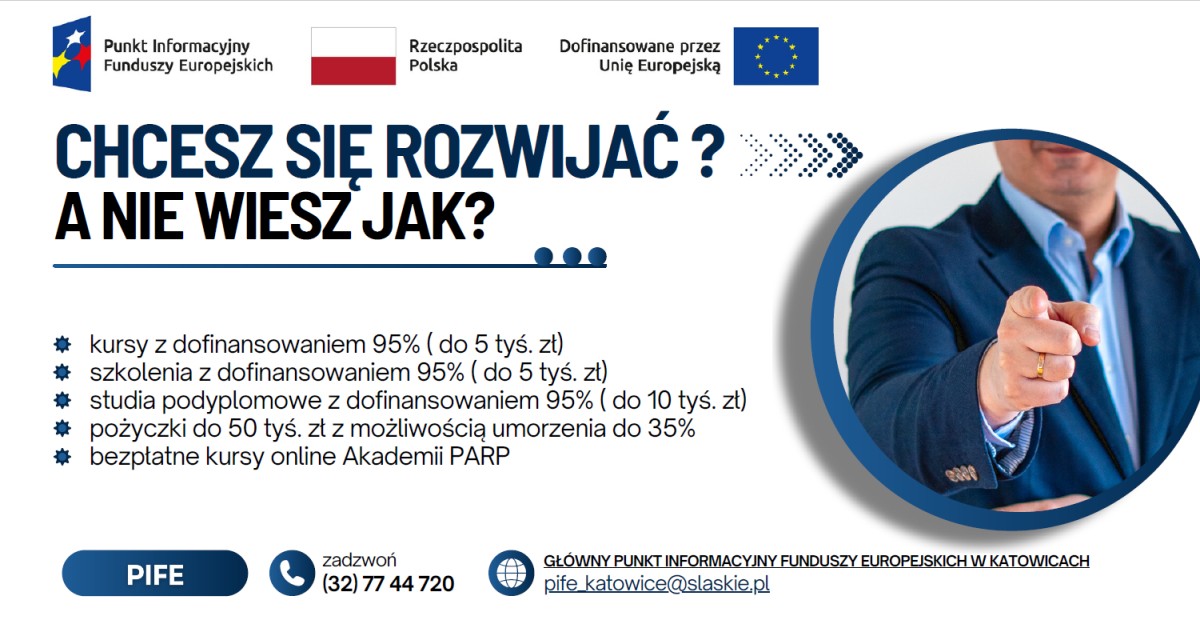 Punkt Informacyjny Funduszy Europejskich

Rzeczpospolita Polska

Dofinansowane przez Unię Europejską

CHCESZ SIĘ ROZWIJAĆ ?
A NIE WIESZ JAK?

kursy z dofinansowaniem 95% ( do 5 tyś. zł)
szkolenia z dofinansowaniem 95% ( do 5 tyś. zł)
studia podyplomowe z dofinansowaniem 95% ( do 10 tyś. zł)
pożyczki do 50 tyś. zł z możliwością umorzenia do 35%
bezpłatne kursy online Akademii PARP

PIFE

zadzwoń
(32) 77 44 720

GŁÓWNY PUNKT INFORMACYJNY FUNDUSZY EUROPEJSKICH W KATOWICACH
pife_katowice@slaskie.pl